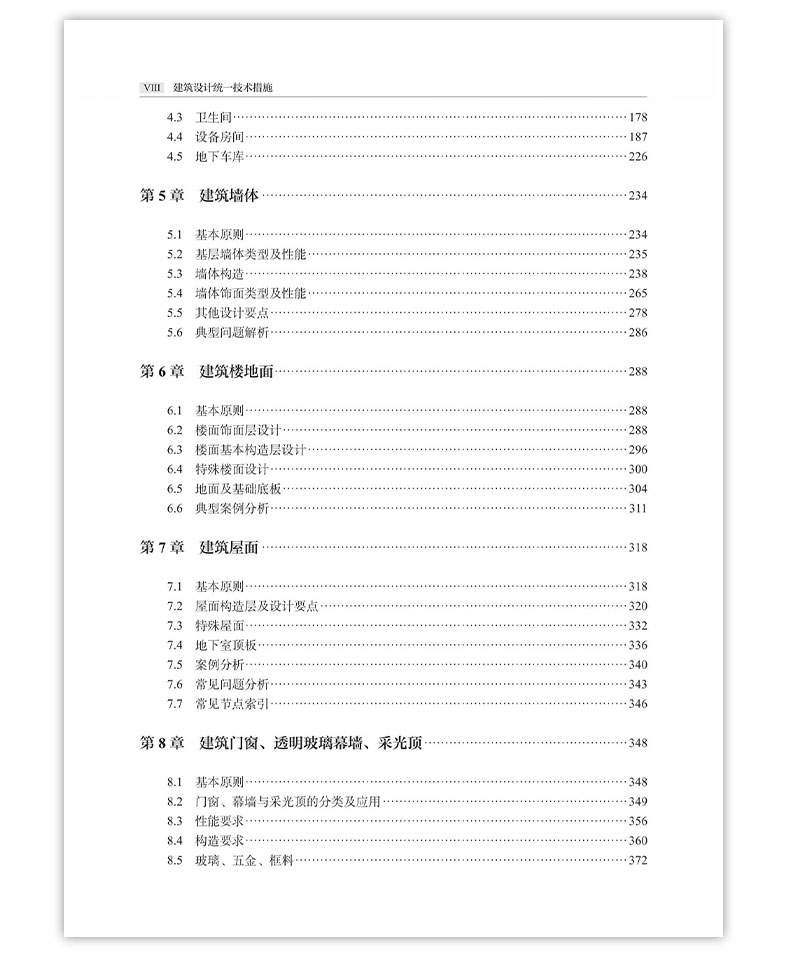 VIII 建筑设计统一技术措施

4.3 卫生间……178
4.4 设备房间……187
4.5 地下车库……226

第 5 章 建筑墙体……234

5.1 基本原则……234
5.2 基层墙体类型及性能……235
5.3 墙体构造……238
5.4 墙体饰面类型及性能……265
5.5 其他设计要点……278
5.6 典型问题解析……286

第 6 章 建筑楼地面……288

6.1 基本原则……288
6.2 楼面饰面层设计……288
6.3 楼面基本构造层设计……296
6.4 特殊楼面设计……300
6.5 地面及基础底板……304
6.6 典型案例分析……311

第 7 章 建筑屋面……318

7.1 基本原则……318
7.2 屋面构造层及设计要点……320
7.3 特殊屋面……332
7.4 地下室顶板……336
7.5 案例分析……340
7.6 常见问题分析……343
7.7 常见节点索引……346

第 8 章 建筑门窗、透明玻璃幕墙、采光顶……348

8.1 基本原则……348
8.2 门窗、幕墙与采光顶的分类及应用……349
8.3 性能要求……356
8.4 构造要求……360
8.5 玻璃、五金、框料……372